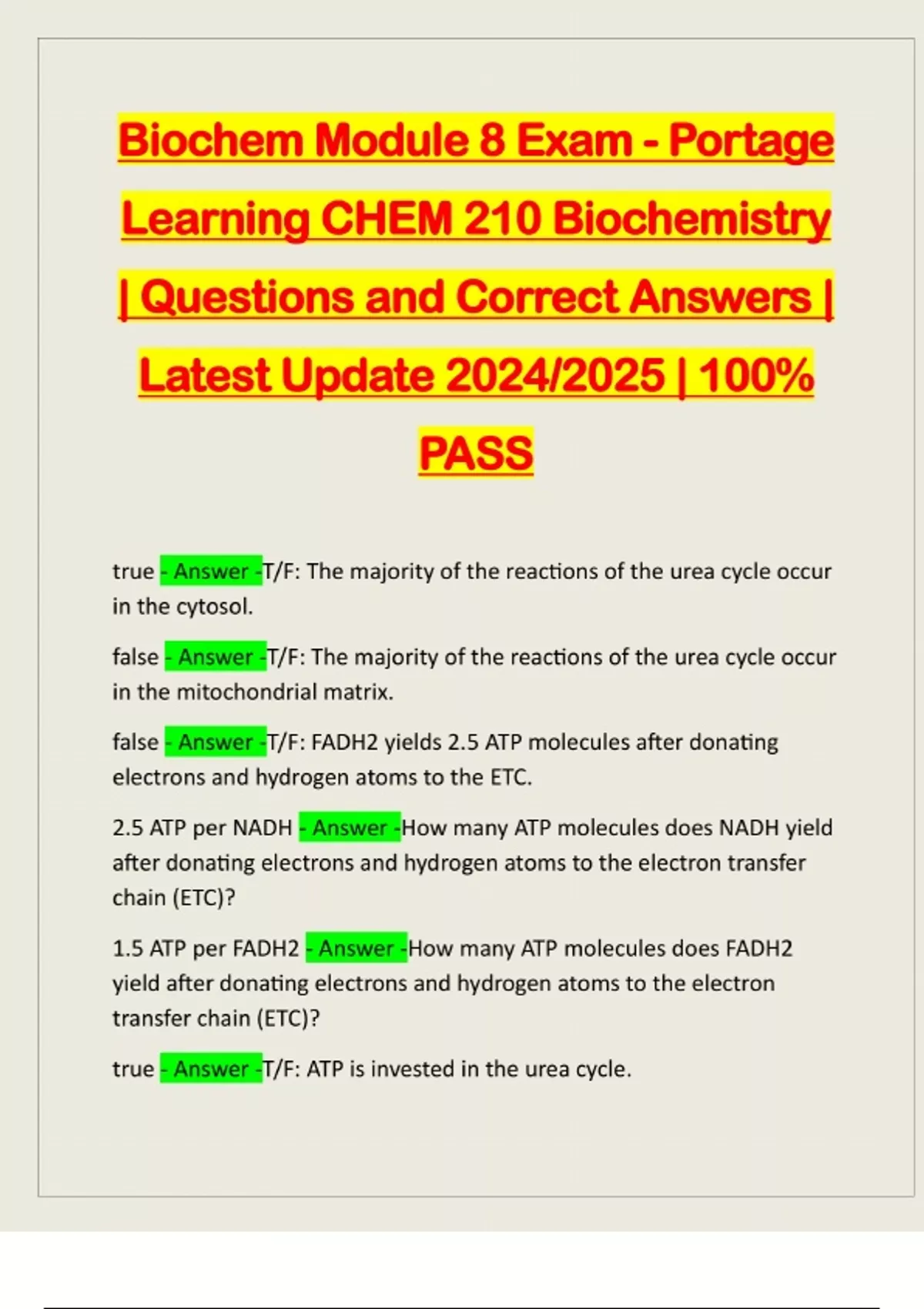 Biochem Module 8 Exam - Portage Learning CHEM 210 Biochemistry | Questions and Correct Answers | Latest Update 2024/2025 | 100% PASS

true - Answer -T/F: The majority of the reactions of the urea cycle occur in the cytosol.

false - Answer -T/F: The majority of the reactions of the urea cycle occur in the mitochondrial matrix.

false - Answer -T/F: FADH2 yields 2.5 ATP molecules after donating electrons and hydrogen atoms to the ETC.

2.5 ATP per NADH - Answer -How many ATP molecules does NADH yield after donating electrons and hydrogen atoms to the electron transfer chain (ETC)?

1.5 ATP per FADH2 - Answer -How many ATP molecules does FADH2 yield after donating electrons and hydrogen atoms to the electron transfer chain (ETC)?

true - Answer -T/F: ATP is invested in the urea cycle.